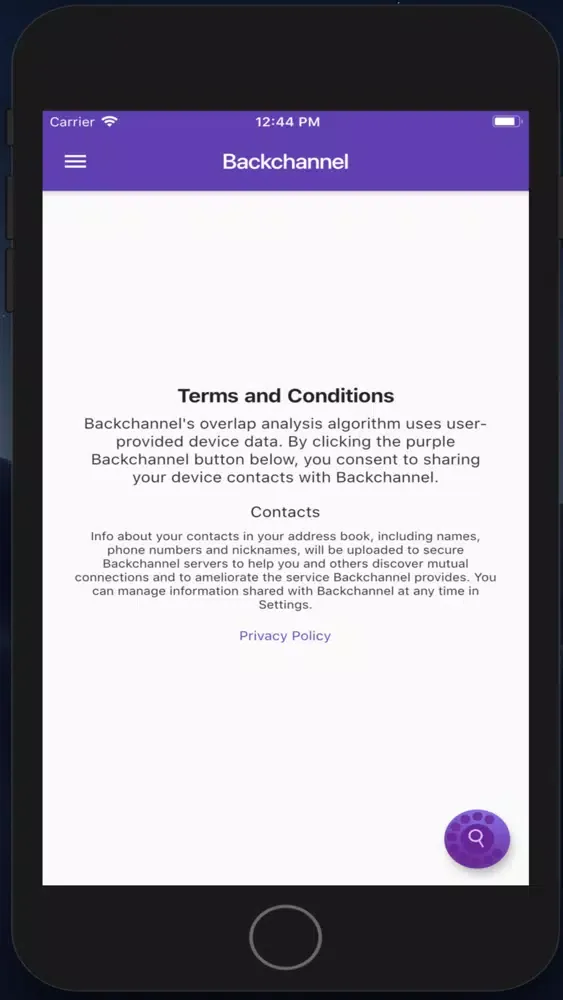 Carrier 12:44 PM

Backchannel

Terms and Conditions

Backchannel's overlap analysis algorithm uses user-provided device data. By clicking the purple Backchannel button below, you consent to sharing your device contacts with Backchannel.

Contacts

Info about your contacts in your address book, including names, phone numbers and nicknames, will be uploaded to secure Backchannel servers to help you and others discover mutual connections and to ameliorate the service Backchannel provides. You can manage information shared with Backchannel at any time in Settings.

Privacy Policy